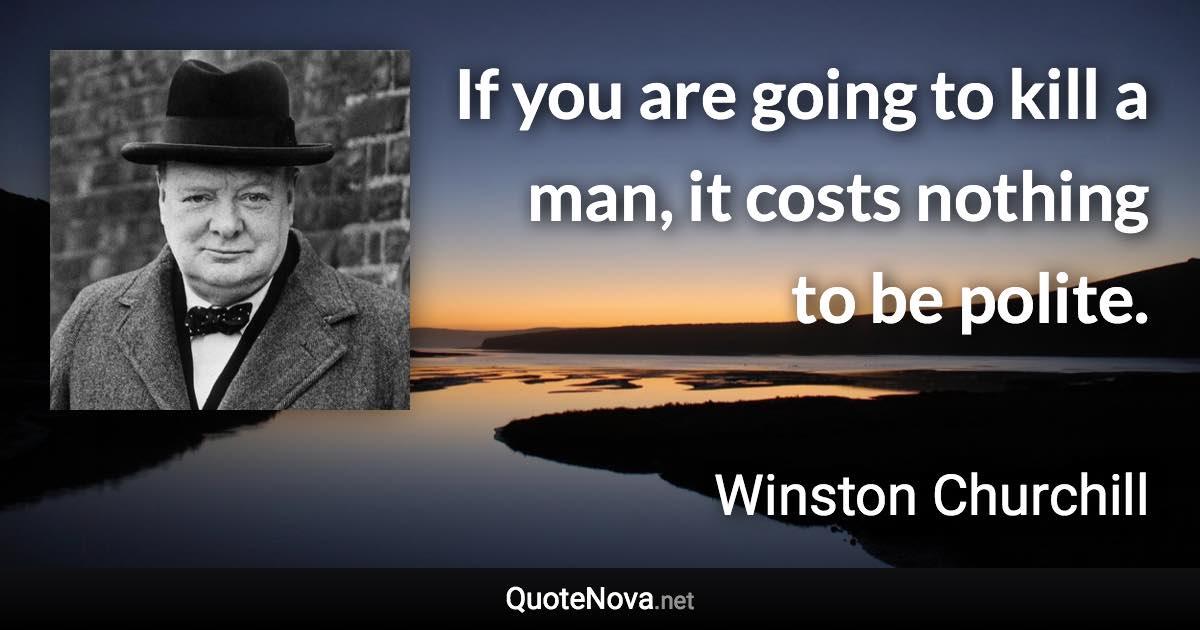 If you are going to kill a man, it costs nothing to be polite.

Winston Churchill

QuoteNova.net